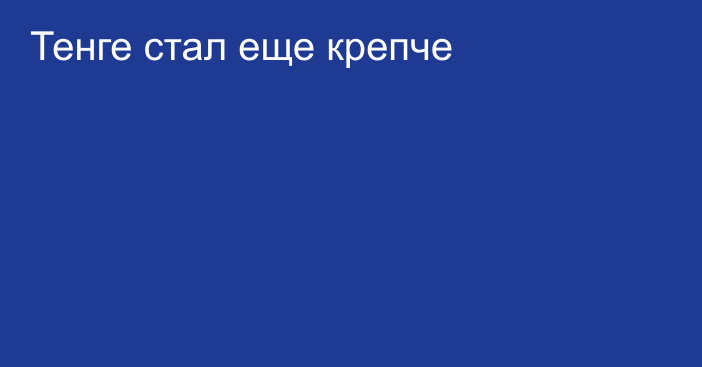 Тенге стал еще крепче